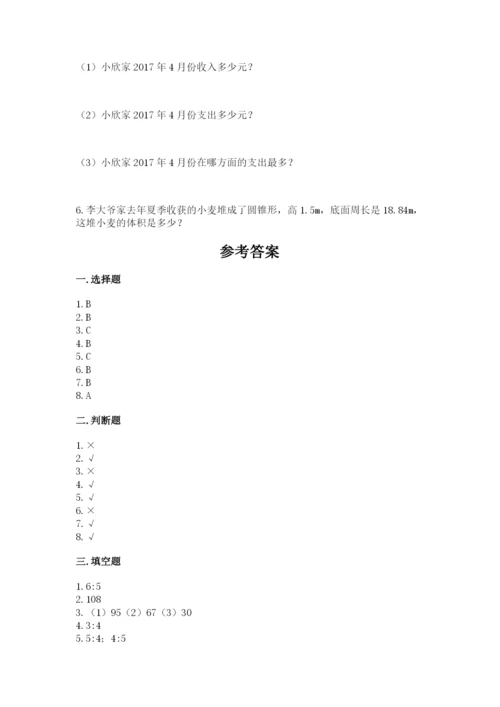 （1）小欣家 2017 年 4 月份收入多少元？

（2）小欣家 2017 年 4 月份支出多少元？

（3）小欣家 2017 年 4 月份在哪方面的支出最多？

6. 李大爷家去年夏季收获的小麦堆成了圆锥形，高 1.5m，底面周长是 18.84m，这堆小麦的体积是多少？

参考答案

一. 选择题

1. B
2. B
3. C
4. B
5. C
6. B
7. B
8. A

二. 判断题

1. ×
2. √
3. ×
4. √
5. √
6. ×
7. √
8. √

三. 填空题

1. 6:5
2. 108
3. （1）95（2）67（3）30
4. 3:4
5. 5:4；4:5